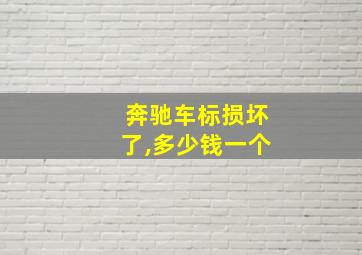 奔驰车标损坏了,多少钱一个